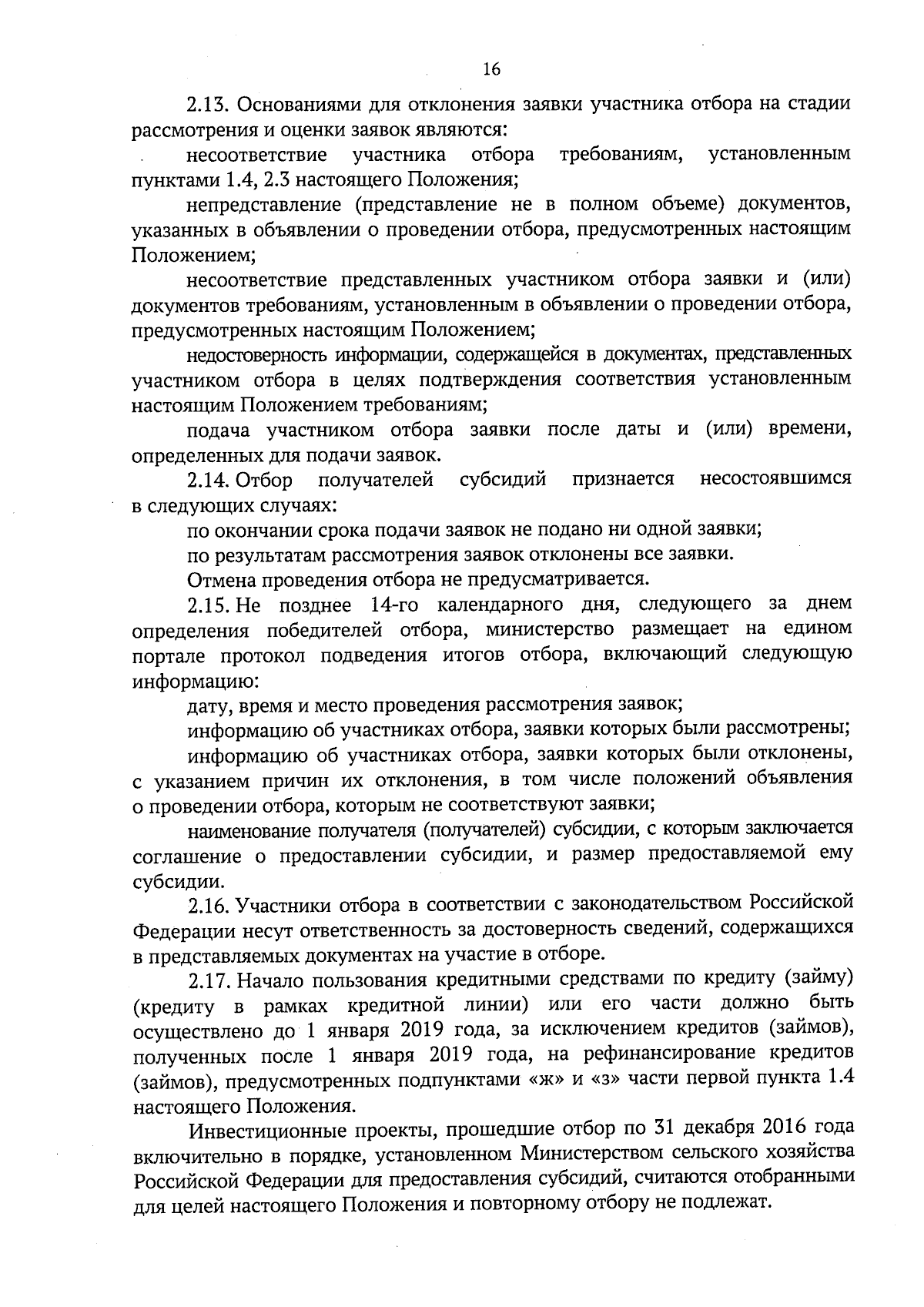 16

2.13. Основаниями для отклонения заявки участника отбора на стадии рассмотрения и оценки заявок являются:

несоответствие участника отбора требованиям, установленным пунктами 1.4, 2.3 настоящего Положения;

непредставление (представление не в полном объеме) документов, указанных в объявлении о проведении отбора, предусмотренных настоящим Положением;

несоответствие представленных участником отбора заявки и (или) документов требованиям, установленным в объявлении о проведении отбора, предусмотренных настоящим Положением;

недостоверность информации, содержащейся в документах, представленных участником отбора в целях подтверждения соответствия установленным настоящим Положением требованиям;

подача участником отбора заявки после даты и (или) времени, определенных для подачи заявок.

2.14. Отбор получателей субсидий признается несостоявшимся в следующих случаях:

по окончании срока подачи заявок не подано ни одной заявки;

по результатам рассмотрения заявок отклонены все заявки.

Отмена проведения отбора не предусматривается.

2.15. Не позднее 14-го календарного дня, следующего за днем определения победителей отбора, министерство размещает на едином портале протокол подведения итогов отбора, включающий следующую информацию:

дату, время и место проведения рассмотрения заявок;

информацию об участниках отбора, заявки которых были рассмотрены;

информацию об участниках отбора, заявки которых были отклонены, с указанием причин их отклонения, в том числе положений объявления о проведении отбора, которым не соответствуют заявки;

наименование получателя (получателей) субсидии, с которым заключается соглашение о предоставлении субсидии, и размер предоставляемой ему субсидии.

2.16. Участники отбора в соответствии с законодательством Российской Федерации несут ответственность за достоверность сведений, содержащихся в представляемых документах на участие в отборе.

2.17. Начало пользования кредитными средствами по кредиту (займу) (кредиту в рамках кредитной линии) или его части должно быть осуществлено до 1 января 2019 года, за исключением кредитов (займов), полученных после 1 января 2019 года, на рефинансирование кредитов (займов), предусмотренных подпунктами «ж» и «з» части первой пункта 1.4 настоящего Положения.

Инвестиционные проекты, прошедшие отбор по 31 декабря 2016 года включительно в порядке, установленном Министерством сельского хозяйства Российской Федерации для предоставления субсидий, считаются отобранными для целей настоящего Положения и повторному отбору не подлежат.